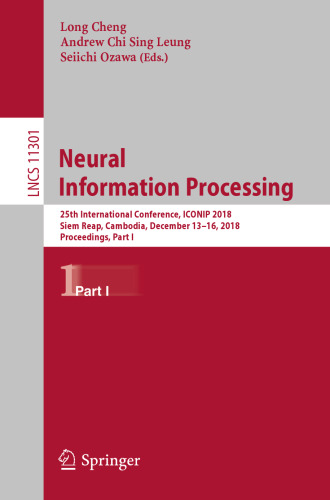 Long Cheng
Andrew Chi Sing Leung
Seiichi Ozawa (Eds.)

LNCS 11301

Neural
Information Processing

25th International Conference, ICONIP 2018
Siem Reap, Cambodia, December 13–16, 2018
Proceedings, Part I

1 Part I

Springer